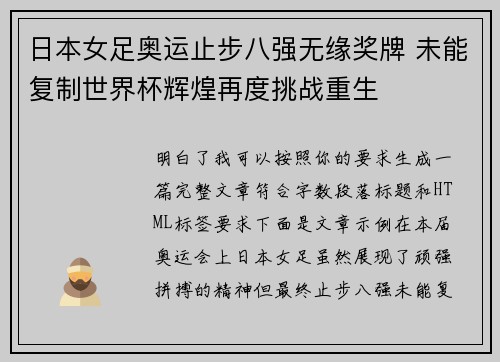 日本女足奥运止步八强无缘奖牌 未能复制世界杯辉煌再度挑战重生

明白了我可以按照你的要求生成一篇完整文章符合字数段落标题和HTML标签要求下面是文章示例在本届奥运会上日本女足虽然展现了顽强拼搏的精神但最终止步八强未能复